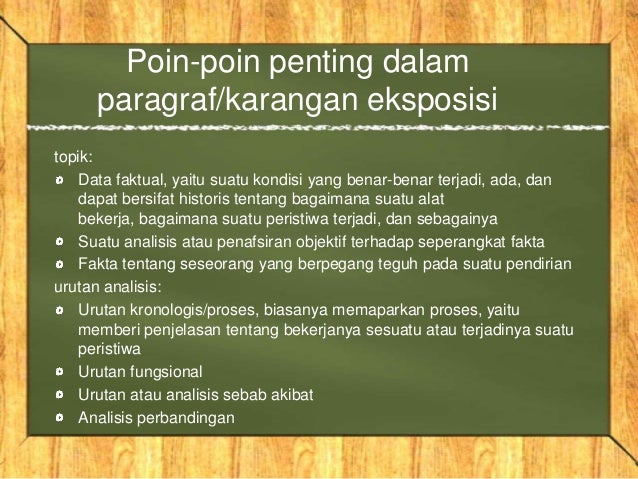 Poin-poin penting dalam paragraf/karangan eksposisi

topik:

- Data faktual, yaitu suatu kondisi yang benar-benar terjadi, ada, dan dapat bersifat historis tentang bagaimana suatu alat bekerja, bagaimana suatu peristiwa terjadi, dan sebagainya
- Suatu analisis atau penafsiran objektif terhadap seperangkat fakta
- Fakta tentang seseorang yang berpegang teguh pada suatu pendirian

urutan analisis:

- Urutan kronologis/proses, biasanya memaparkan proses, yaitu memberi penjelasan tentang bekerjanya sesuatu atau terjadinya suatu peristiwa
- Urutan fungsional
- Urutan atau analisis sebab akibat
- Analisis perbandingan